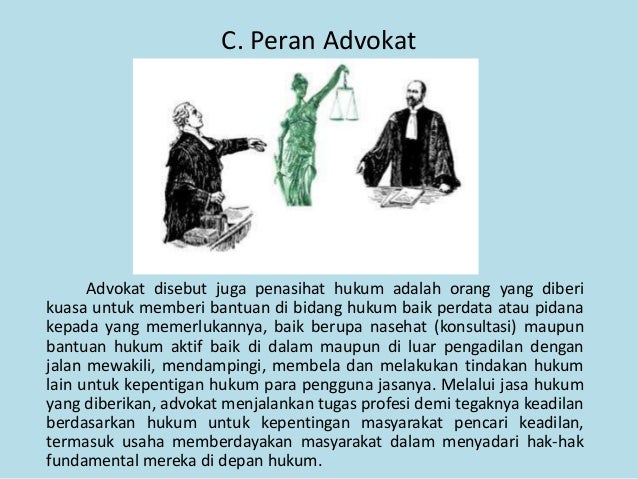 C. Peran Advokat

Advokat disebut juga penasihat hukum adalah orang yang diberi kuasa untuk memberi bantuan di bidang hukum baik perdata atau pidana kepada yang memerlukannya, baik berupa nasehat (konsultasi) maupun bantuan hukum aktif baik di dalam maupun di luar pengadilan dengan jalan mewakili, mendampingi, membela dan melakukan tindakan hukum lain untuk kepentigan hukum para pengguna jasanya. Melalui jasa hukum yang diberikan, advokat menjalankan tugas profesi demi tegaknya keadilan berdasarkan hukum untuk kepentingan masyarakat pencari keadilan, termasuk usaha memberdayakan masyarakat dalam menyadari hak-hak fundamental mereka di depan hukum.